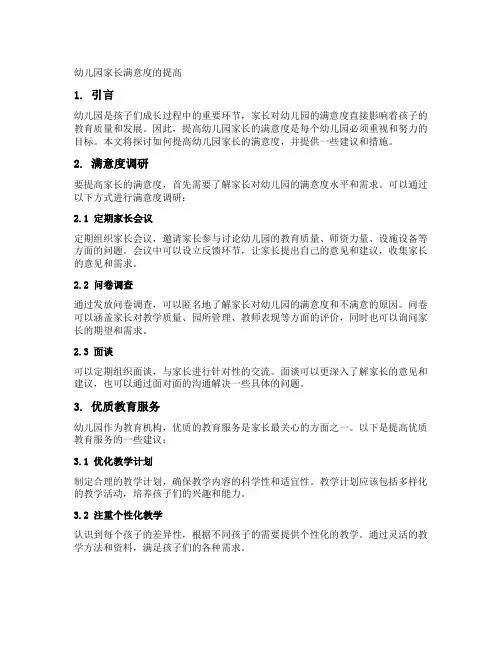 幼儿园家长满意度的提高

1. 引言

幼儿园是孩子们成长过程中的重要环节，家长对幼儿园的满意度直接影响着孩子的教育质量和发展。因此，提高幼儿园家长的满意度是每个幼儿园必须重视和努力的目标。本文将探讨如何提高幼儿园家长的满意度，并提供一些建议和措施。

2. 满意度调研

要提高家长的满意度，首先需要了解家长对幼儿园的满意度水平和需求。可以通过以下方式进行满意度调研：

2.1 定期家长会议

定期组织家长会议，邀请家长参与讨论幼儿园的教育质量、师资力量、设施设备等方面的问题。会议中可以设立反馈环节，让家长提出自己的意见和建议，收集家长的意见和需求。

2.2 问卷调查

通过发放问卷调查，可以匿名地了解家长对幼儿园的满意度和不满意的原因。问卷可以涵盖家长对教学质量、园所管理、教师表现等方面的评价，同时也可以询问家长的期望和需求。

2.3 面谈

可以定期组织面谈，与家长进行针对性的交流。面谈可以更深入了解家长的意见和建议，也可以通过面对面的沟通解决一些具体的问题。

3. 优质教育服务

幼儿园作为教育机构，优质的教育服务是家长最关心的方面之一。以下是提高优质教育服务的一些建议：

3.1 优化教学计划

制定合理的教学计划，确保教学内容的科学性和适宜性。教学计划应该包括多样化的教学活动，培养孩子们的兴趣和能力。

3.2 注重个性化教学

认识到每个孩子的差异性，根据不同孩子的需要提供个性化的教学。通过灵活的教学方法和资料，满足孩子们的各种需求。